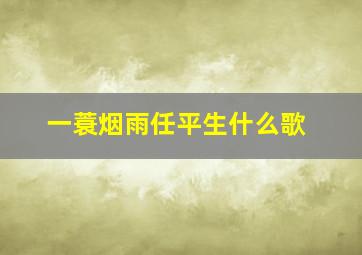 一蓑烟雨任平生什么歌